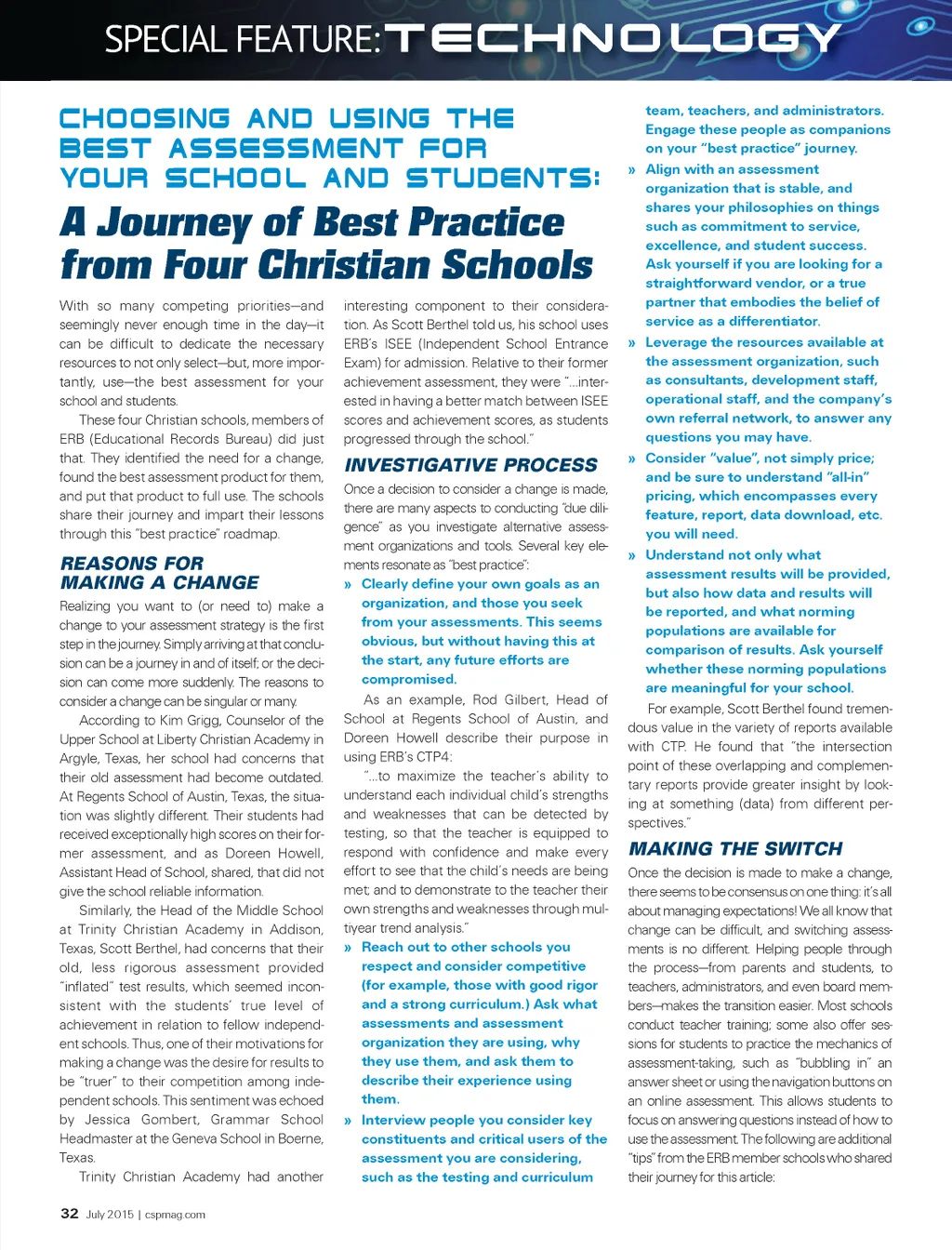 SPECIAL FEATURE: TECHNOLOGY

CHOOSING AND USING THE BEST ASSESSMENT FOR YOUR SCHOOL AND STUDENTS:

A Journey of Best Practice from Four Christian Schools

With so many competing priorities—and seemingly never enough time in the day—it can be difficult to dedicate the necessary resources to not only select—but, more importantly, use—the best assessment for your school and students.

These four Christian schools, members of ERB (Educational Records Bureau) did just that. They identified the need for a change, found the best assessment product for them, and put that product to full use. The schools share their journey and impart their lessons through this "best practice" roadmap.

REASONS FOR MAKING A CHANGE

Realizing you want to (or need to) make a change to your assessment strategy is the first step in the journey. Simply arriving at that conclusion can be a journey in and of itself; or the decision can come more suddenly. The reasons to consider a change can be singular or many.

According to Kim Grigg, Counselor of the Upper School at Liberty Christian Academy in Argyle, Texas, her school had concerns that their old assessment had become outdated. At Regents School of Austin, Texas, the situation was slightly different. Their students had received exceptionally high scores on their former assessment, and as Doreen Howell, Assistant Head of School, shared, that did not give the school reliable information.

Similarly, the Head of the Middle School at Trinity Christian Academy in Addison, Texas, Scott Berthel, had concerns that their old, less rigorous assessment provided "inflated" test results, which seemed inconsistent with the students' true level of achievement in relation to fellow independent schools. Thus, one of their motivations for making a change was the desire for results to be "truer" to their competition among independent schools. This sentiment was echoed by Jessica Gombert, Grammar School Headmaster at the Geneva School in Boerne, Texas.

Trinity Christian Academy had another interesting component to their consideration. As Scott Berthel told us, his school uses ERB's ISEE (Independent School Entrance Exam) for admission. Relative to their former achievement assessment, they were "...interested in having a better match between ISEE scores and achievement scores, as students progressed through the school."

INVESTIGATIVE PROCESS

Once a decision to consider a change is made, there are many aspects to conducting "due diligence" as you investigate alternative assessment organizations and tools. Several key elements resonate as "best practice":

» Clearly define your own goals as an organization, and those you seek from your assessments. This seems obvious, but without having this at the start, any future efforts are compromised.

As an example, Rod Gilbert, Head of School at Regents School of Austin, and Doreen Howell describe their purpose in using ERB's CTP4:

"...to maximize the teacher's ability to understand each individual child's strengths and weaknesses that can be detected by testing, so that the teacher is equipped to respond with confidence and make every effort to see that the child's needs are being met; and to demonstrate to the teacher their own strengths and weaknesses through multiyear trend analysis."

» Reach out to other schools you respect and consider competitive (for example, those with good rigor and a strong curriculum.) Ask what assessments and assessment organization they are using, why they use them, and ask them to describe their experience using them.

» Interview people you consider key constituents and critical users of the assessment you are considering, such as the testing and curriculum team, teachers, and administrators. Engage these people as companions on your "best practice" journey.

» Align with an assessment organization that is stable, and shares your philosophies on things such as commitment to service, excellence, and student success. Ask yourself if you are looking for a straightforward vendor, or a true partner that embodies the belief of service as a differentiator.

» Leverage the resources available at the assessment organization, such as consultants, development staff, operational staff, and the company's own referral network, to answer any questions you may have.

» Consider "value", not simply price; and be sure to understand "all-in" pricing, which encompasses every feature, report, data download, etc. you will need.

» Understand not only what assessment results will be provided, but also how data and results will be reported, and what norming populations are available for comparison of results. Ask yourself whether these norming populations are meaningful for your school.

For example, Scott Berthel found tremendous value in the variety of reports available with CTP. He found that "the intersection point of these overlapping and complementary reports provide greater insight by looking at something (data) from different perspectives."

MAKING THE SWITCH

Once the decision is made to make a change, there seems to be consensus on one thing: it's all about managing expectations! We all know that change can be difficult, and switching assessments is no different. Helping people through the process—from parents and students, to teachers, administrators, and even board members—makes the transition easier. Most schools conduct teacher training; some also offer sessions for students to practice the mechanics of assessment-taking, such as "bubbling in" an answer sheet or using the navigation buttons on an online assessment. This allows students to focus on answering questions instead of how to use the assessment. The following are additional "tips" from the ERB member schools who shared their journey for this article:

32 July 2015 | cspmag.com